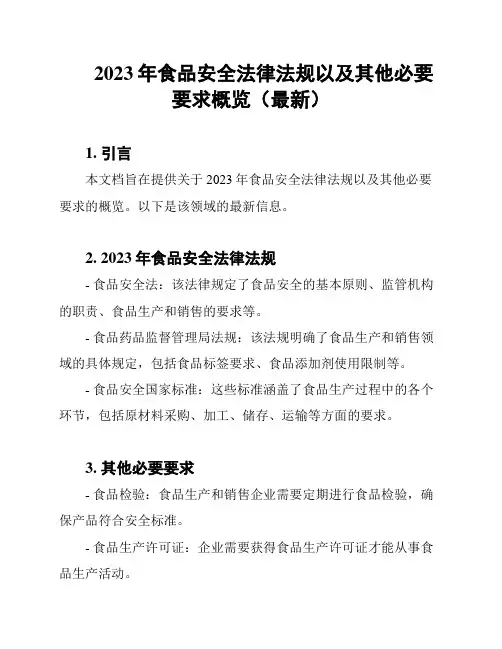 2023 年食品安全法律法规以及其他必要要求概览（最新）

1. 引言

本文档旨在提供关于 2023 年食品安全法律法规以及其他必要要求的概览。以下是该领域的最新信息。

2. 2023 年食品安全法律法规

- 食品安全法：该法律规定了食品安全的基本原则、监管机构的职责、食品生产和销售的要求等。

- 食品药品监督管理局法规：该法规明确了食品生产和销售领域的具体规定，包括食品标签要求、食品添加剂使用限制等。

- 食品安全国家标准：这些标准涵盖了食品生产过程中的各个环节，包括原材料采购、加工、储存、运输等方面的要求。

3. 其他必要要求

- 食品检验：食品生产和销售企业需要定期进行食品检验，确保产品符合安全标准。

- 食品生产许可证：企业需要获得食品生产许可证才能从事食品生产活动。